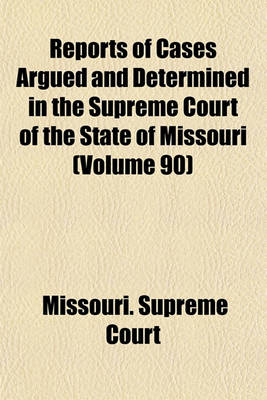 Reports of Cases Argued and Determined in the Supreme Court of the State of Missouri (Volume 90)

Missouri. Supreme Court